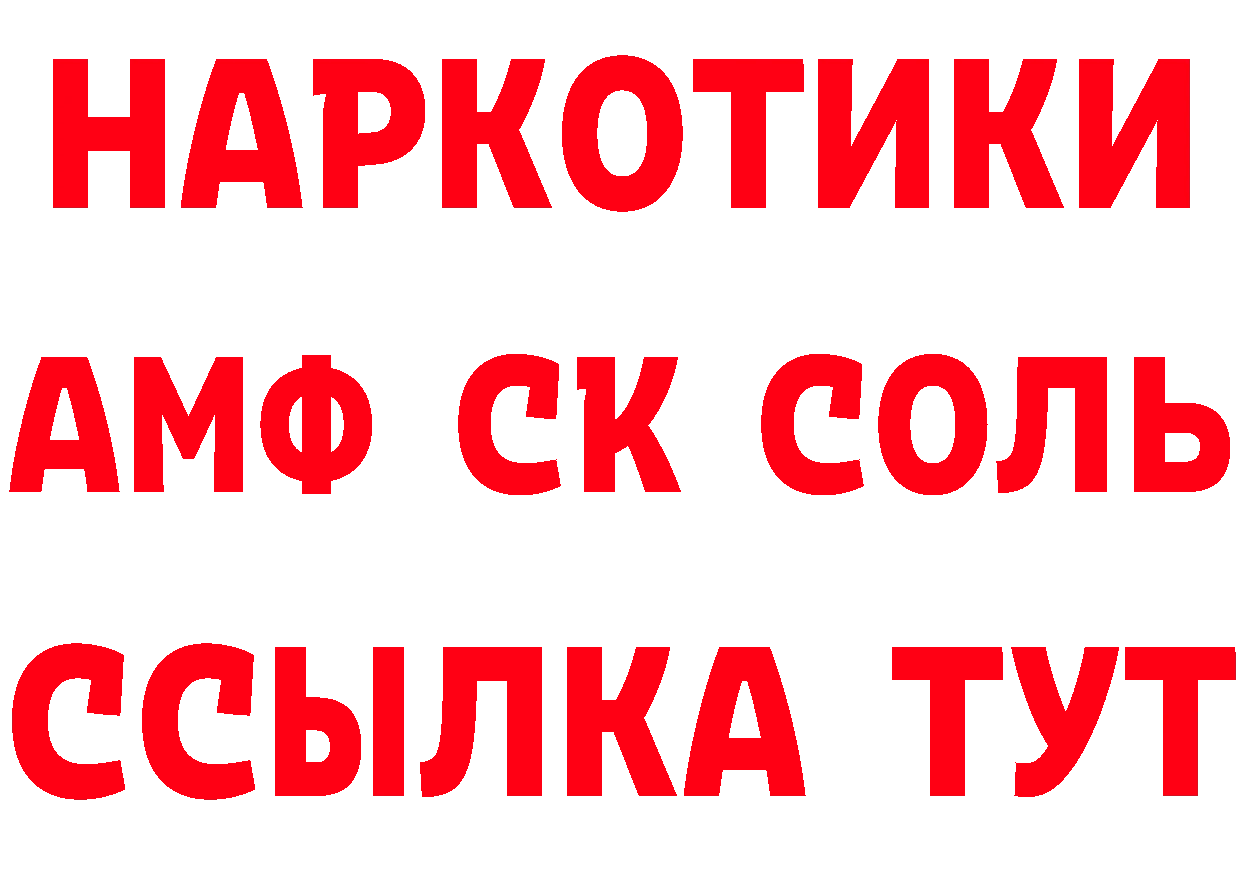 НАРКОТИКИ

АМФ СК СОЛЬ

ССЫЛКА ТУТ